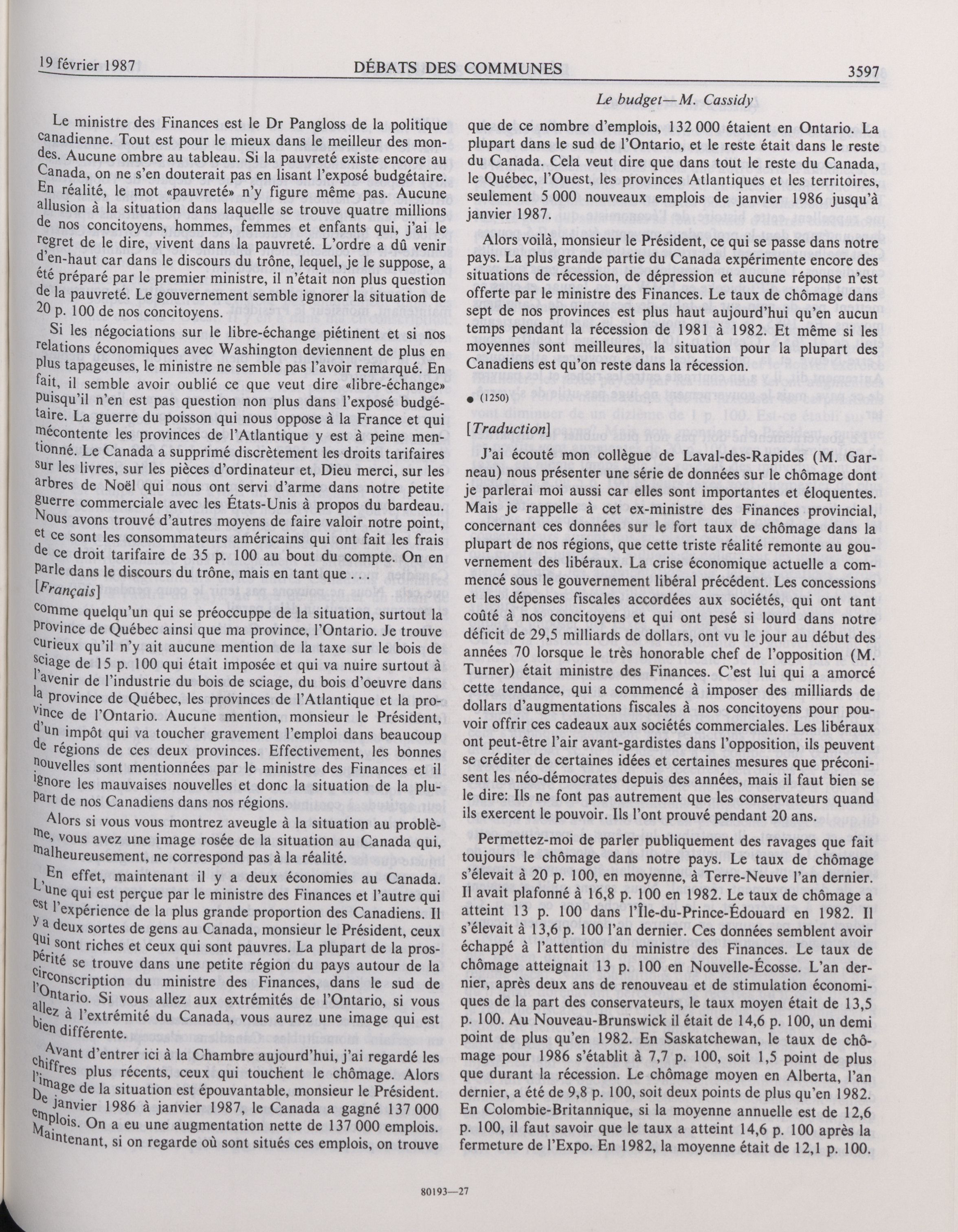 19 février 1987 DÉBATS DES COMMUNES 3597

Le budget—M. Cassidy

Le ministre des Finances est le Dr Pangloss de la politique canadienne. Tout est pour le mieux dans le meilleur des mondes. Aucune ombre au tableau. Si la pauvreté existe encore au Canada, on ne s'en douterait pas en lisant l'exposé budgétaire. En réalité, le mot «pauvreté» n'y figure même pas. Aucune allusion à la situation dans laquelle se trouve quatre millions de nos concitoyens, hommes, femmes et enfants qui, j'ai le regret de le dire, vivent dans la pauvreté. L'ordre a dû venir d'en-haut car dans le discours du trône, lequel, je le suppose, a été préparé par le premier ministre, il n'était non plus question de la pauvreté. Le gouvernement semble ignorer la situation de 20 p. 100 de nos concitoyens.

Si les négociations sur le libre-échange piétinent et si nos relations économiques avec Washington deviennent de plus en plus tapageuses, le ministre ne semble pas l'avoir remarqué. En fait, il semble avoir oublié ce que veut dire «libre-échange» puisqu'il n'en est pas question non plus dans l'exposé budgétaire. La guerre du poisson qui nous oppose à la France et qui mécontente les provinces de l'Atlantique y est à peine mentionné. Le Canada a supprimé discrètement les droits tarifaires sur les livres, sur les pièces d'ordinateur et, Dieu merci, sur les arbres de Noël qui nous ont servi d'arme dans notre petite guerre commerciale avec les États-Unis à propos du bardeau. Nous avons trouvé d'autres moyens de faire valoir notre point, et ce sont les consommateurs américains qui ont fait les frais de ce droit tarifaire de 35 p. 100 au bout du compte. On en parle dans le discours du trône, mais en tant que . . .

[Français]

comme quelqu'un qui se préoccuppe de la situation, surtout la province de Québec ainsi que ma province, l'Ontario. Je trouve curieux qu'il n'y ait aucune mention de la taxe sur le bois de sciage de 15 p. 100 qui était imposée et qui va nuire surtout à l'avenir de l'industrie du bois de sciage, du bois d'oeuvre dans la province de Québec, les provinces de l'Atlantique et la province de l'Ontario. Aucune mention, monsieur le Président, d'un impôt qui va toucher gravement l'emploi dans beaucoup de régions de ces deux provinces. Effectivement, les bonnes nouvelles sont mentionnées par le ministre des Finances et il ignore les mauvaises nouvelles et donc la situation de la plupart de nos Canadiens dans nos régions.

Alors si vous vous montrez aveugle à la situation au problème, vous avez une image rosée de la situation au Canada qui, malheureusement, ne correspond pas à la réalité.

En effet, maintenant il y a deux économies au Canada. L'une qui est perçue par le ministre des Finances et l'autre qui est l'expérience de la plus grande proportion des Canadiens. Il y a deux sortes de gens au Canada, monsieur le Président, ceux qui sont riches et ceux qui sont pauvres. La plupart de la prospérité se trouve dans une petite région du pays autour de la circonscription du ministre des Finances, dans le sud de l'Ontario. Si vous allez aux extrémités de l'Ontario, si vous allez à l'extrémité du Canada, vous aurez une image qui est bien différente.

Avant d'entrer ici à la Chambre aujourd'hui, j'ai regardé les chiffres plus récents, ceux qui touchent le chômage. Alors l'image de la situation est épouvantable, monsieur le Président. De janvier 1986 à janvier 1987, le Canada a gagné 137 000 emplois. On a eu une augmentation nette de 137 000 emplois. Maintenant, si on regarde où sont situés ces emplois, on trouve que de ce nombre d'emplois, 132 000 étaient en Ontario. La plupart dans le sud de l'Ontario, et le reste était dans le reste du Canada. Cela veut dire que dans tout le reste du Canada, le Québec, l'Ouest, les provinces Atlantiques et les territoires, seulement 5 000 nouveaux emplois de janvier 1986 jusqu'à janvier 1987.

Alors voilà, monsieur le Président, ce qui se passe dans notre pays. La plus grande partie du Canada expérimente encore des situations de récession, de dépression et aucune réponse n'est offerte par le ministre des Finances. Le taux de chômage dans sept de nos provinces est plus haut aujourd'hui qu'en aucun temps pendant la récession de 1981 à 1982. Et même si les moyennes sont meilleures, la situation pour la plupart des Canadiens est qu'on reste dans la récession.

● (1250)

[Traduction]

J'ai écouté mon collègue de Laval-des-Rapides (M. Garneau) nous présenter une série de données sur le chômage dont je parlerai moi aussi car elles sont importantes et éloquentes. Mais je rappelle à cet ex-ministre des Finances provincial, concernant ces données sur le fort taux de chômage dans la plupart de nos régions, que cette triste réalité remonte au gouvernement des libéraux. La crise économique actuelle a commencé sous le gouvernement libéral précédent. Les concessions et les dépenses fiscales accordées aux sociétés, qui ont tant coûté à nos concitoyens et qui ont pesé si lourd dans notre déficit de 29,5 milliards de dollars, ont vu le jour au début des années 70 lorsque le très honorable chef de l'opposition (M. Turner) était ministre des Finances. C'est lui qui a amorcé cette tendance, qui a commencé à imposer des milliards de dollars d'augmentations fiscales à nos concitoyens pour pouvoir offrir ces cadeaux aux sociétés commerciales. Les libéraux ont peut-être l'air avant-gardistes dans l'opposition, ils peuvent se créditer de certaines idées et certaines mesures que préconisent les néo-démocrates depuis des années, mais il faut bien se le dire: Ils ne font pas autrement que les conservateurs quand ils exercent le pouvoir. Ils l'ont prouvé pendant 20 ans.

Permettez-moi de parler publiquement des ravages que fait toujours le chômage dans notre pays. Le taux de chômage s'élevait à 20 p. 100, en moyenne, à Terre-Neuve l'an dernier. Il avait plafonné à 16,8 p. 100 en 1982. Le taux de chômage a atteint 13 p. 100 dans l'Île-du-Prince-Édouard en 1982. Il s'élevait à 13,6 p. 100 l'an dernier. Ces données semblent avoir échappé à l'attention du ministre des Finances. Le taux de chômage atteignait 13 p. 100 en Nouvelle-Écosse. L'an dernier, après deux ans de renouveau et de stimulation économiques de la part des conservateurs, le taux moyen était de 13,5 p. 100. Au Nouveau-Brunswick il était de 14,6 p. 100, un demi point de plus qu'en 1982. En Saskatchewan, le taux de chômage pour 1986 s'établit à 7,7 p. 100, soit 1,5 point de plus que durant la récession. Le chômage moyen en Alberta, l'an dernier, a été de 9,8 p. 100, soit deux points de plus qu'en 1982. En Colombie-Britannique, si la moyenne annuelle est de 12,6 p. 100, il faut savoir que le taux a atteint 14,6 p. 100 après la fermeture de l'Expo. En 1982, la moyenne était de 12,1 p. 100.

80193—27